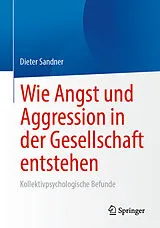 Dieter Sandner

Wie Angst und Aggression in der Gesellschaft entstehen

Kollektivpsychologische Befunde

Springer